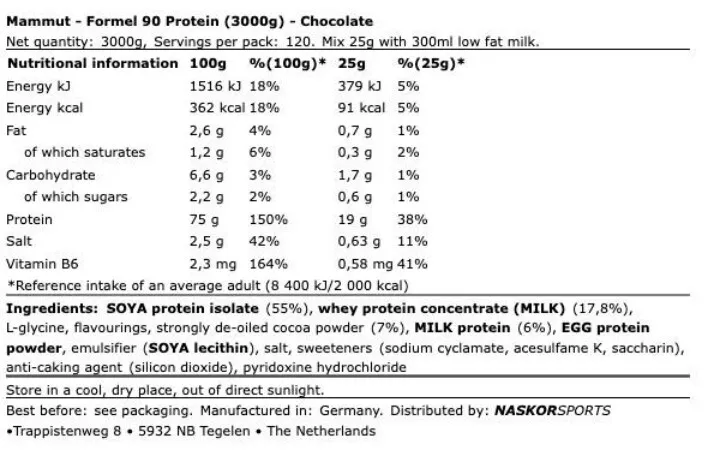 Mammut - Formel 90 Protein (3000g) - Chocolate

Net quantity: 3000g, Servings per pack: 120. Mix 25g with 300ml low fat milk.

| Nutritional information | 100g | %(100g)* | 25g | %(25g)* |
|---|---|---|---|---|
| Energy kJ | 1516 kJ | 18% | 379 kJ | 5% |
| Energy kcal | 362 kcal | 18% | 91 kcal | 5% |
| Fat | 2,6 g | 4% | 0,7 g | 1% |
| of which saturates | 1,2 g | 6% | 0,3 g | 2% |
| Carbohydrate | 6,6 g | 3% | 1,7 g | 1% |
| of which sugars | 2,2 g | 2% | 0,6 g | 1% |
| Protein | 75 g | 150% | 19 g | 38% |
| Salt | 2,5 g | 42% | 0,63 g | 11% |
| Vitamin B6 | 2,3 mg | 164% | 0,58 mg | 41% |

*Reference intake of an average adult (8 400 kJ/2 000 kcal)

Ingredients: SOYA protein isolate (55%), whey protein concentrate (MILK) (17,8%), L-glycine, flavourings, strongly de-oiled cocoa powder (7%), MILK protein (6%), EGG protein powder, emulsifier (SOYA lecithin), salt, sweeteners (sodium cyclamate, acesulfame K, saccharin), anti-caking agent (silicon dioxide), pyridoxine hydrochloride

Store in a cool, dry place, out of direct sunlight.

Best before: see packaging. Manufactured in: Germany. Distributed by: NASKORSPORTS
•Trappistenweg 8 • 5932 NB Tegelen • The Netherlands